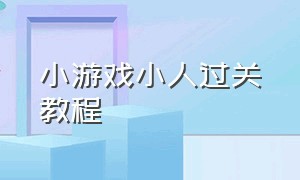 小游戏小人过关教程